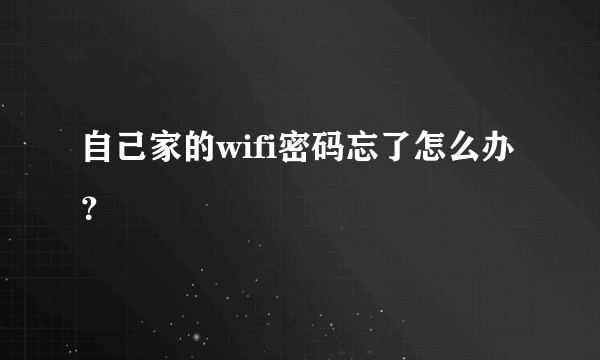 自己家的wifi密码忘了怎么办?